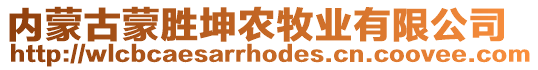 内蒙古蒙胜坤农牧业有限公司
http://wlcbcaesarrhodes.cn.coovee.com